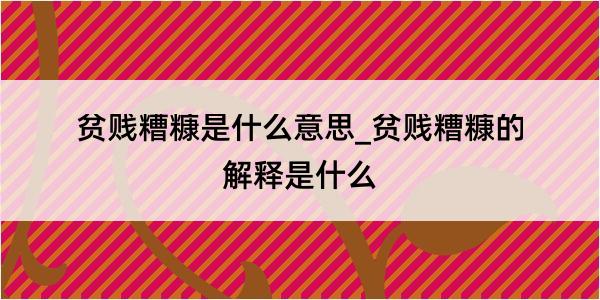 贫贱糟糠是什么意思_贫贱糟糠的解释是什么